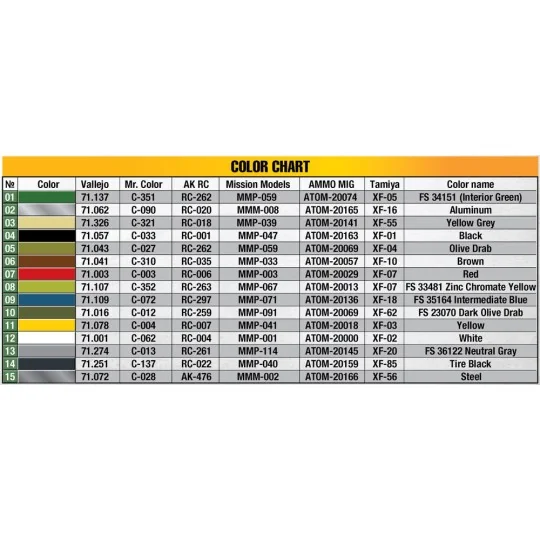 COLOR CHART

| № | Color | Vallejo | Mr. Color | AK RC | Mission Models | AMMO MIG | Tamiya | Color name |
|---|---|---|---|---|---|---|---|---|
| 01 | | 71.137 | C-351 | RC-262 | MMP-059 | ATOM-20074 | XF-05 | FS 34151 (Interior Green) |
| 02 | | 71.062 | C-090 | RC-020 | MMM-008 | ATOM-20165 | XF-16 | Aluminum |
| 03 | | 71.326 | C-321 | RC-018 | MMP-039 | ATOM-20141 | XF-55 | Yellow Grey |
| 04 | | 71.057 | C-033 | RC-001 | MMP-047 | ATOM-20163 | XF-01 | Black |
| 05 | | 71.043 | C-027 | RC-262 | MMP-059 | ATOM-20069 | XF-04 | Olive Drab |
| 06 | | 71.041 | C-310 | RC-035 | MMP-033 | ATOM-20057 | XF-10 | Brown |
| 07 | | 71.003 | C-003 | RC-006 | MMP-003 | ATOM-20029 | XF-07 | Red |
| 08 | | 71.107 | C-352 | RC-263 | MMP-067 | ATOM-20013 | XF-07 | FS 33481 Zinc Chromate Yellow |
| 09 | | 71.109 | C-072 | RC-297 | MMP-071 | ATOM-20136 | XF-18 | FS 35164 Intermediate Blue |
| 10 | | 71.016 | C-012 | RC-259 | MMP-091 | ATOM-20069 | XF-62 | FS 23070 Dark Olive Drab |
| 11 | | 71.078 | C-004 | RC-007 | MMP-041 | ATOM-20018 | XF-03 | Yellow |
| 12 | | 71.001 | C-062 | RC-004 | MMP-001 | ATOM-20000 | XF-02 | White |
| 13 | | 71.274 | C-013 | RC-261 | MMP-114 | ATOM-20145 | XF-20 | FS 36122 Neutral Gray |
| 14 | | 71.251 | C-137 | RC-022 | MMP-040 | ATOM-20159 | XF-85 | Tire Black |
| 15 | | 71.072 | C-028 | AK-476 | MMM-002 | ATOM-20166 | XF-56 | Steel |